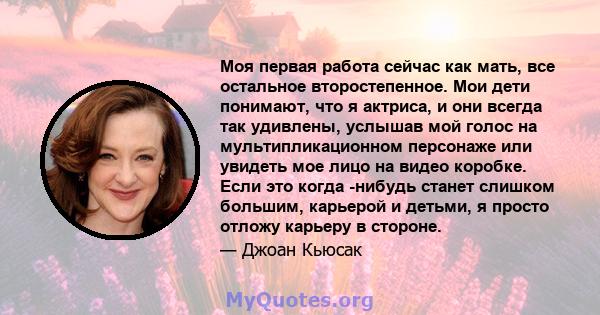 Моя первая работа сейчас как мать, все остальное второстепенное. Мои дети понимают, что я актриса, и они всегда так удивлены, услышав мой голос на мультипликационном персонаже или увидеть мое лицо на видео коробке. Если это когда -нибудь станет слишком большим, карьерой и детьми, я просто отложу карьеру в стороне.

— Джоан Кьюсак

MyQuotes.org